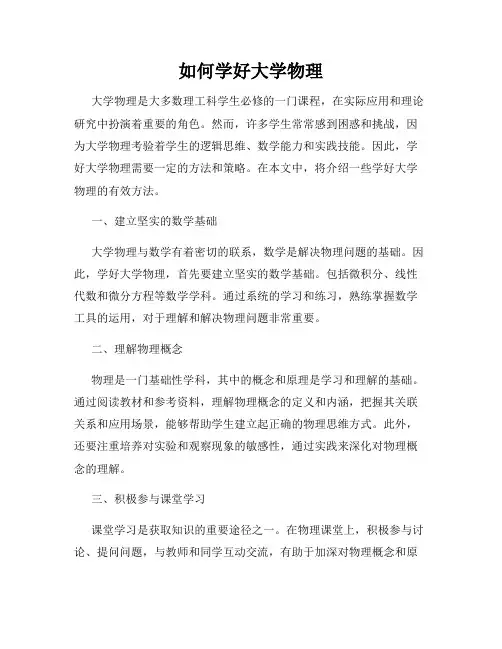 如何学好大学物理

大学物理是大多数理工科学生必修的一门课程，在实际应用和理论研究中扮演着重要的角色。然而，许多学生常常感到困惑和挑战，因为大学物理考验着学生的逻辑思维、数学能力和实践技能。因此，学好大学物理需要一定的方法和策略。在本文中，将介绍一些学好大学物理的有效方法。

一、建立坚实的数学基础

大学物理与数学有着密切的联系，数学是解决物理问题的基础。因此，学好大学物理，首先要建立坚实的数学基础。包括微积分、线性代数和微分方程等数学学科。通过系统的学习和练习，熟练掌握数学工具的运用，对于理解和解决物理问题非常重要。

二、理解物理概念

物理是一门基础性学科，其中的概念和原理是学习和理解的基础。通过阅读教材和参考资料，理解物理概念的定义和内涵，把握其关联关系和应用场景，能够帮助学生建立起正确的物理思维方式。此外，还要注重培养对实验和观察现象的敏感性，通过实践来深化对物理概念的理解。

三、积极参与课堂学习

课堂学习是获取知识的重要途径之一。在物理课堂上，积极参与讨论、提问问题，与教师和同学互动交流，有助于加深对物理概念和原